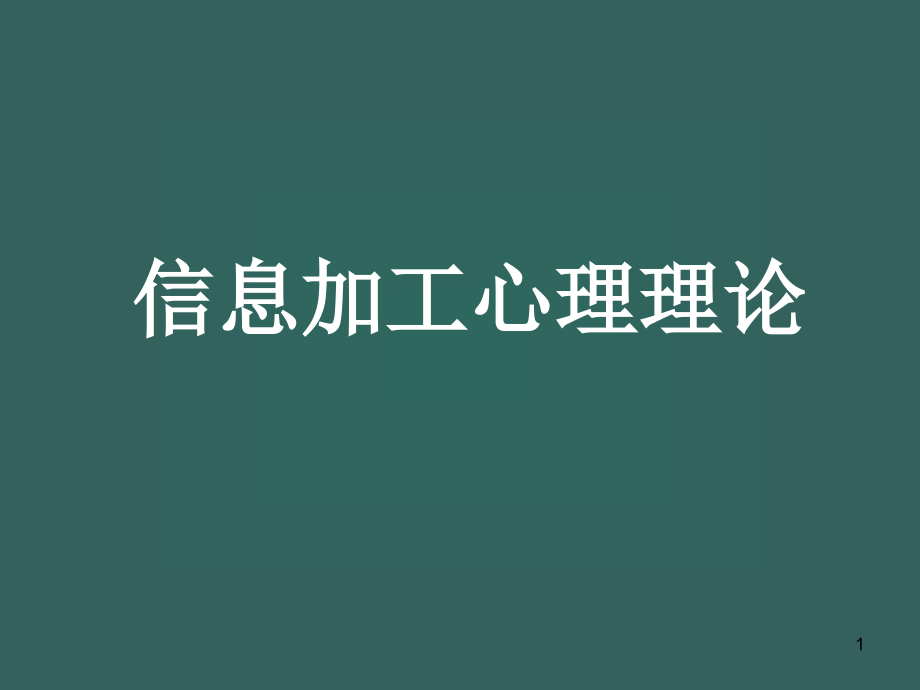 信息加工心理理论

1